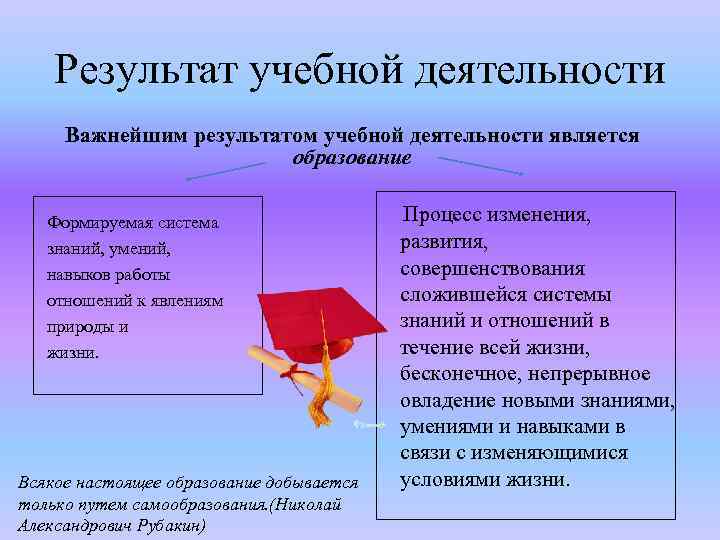 Результат учебной деятельности

Важнейшим результатом учебной деятельности является образование

Формируемая система знаний, умений, навыков работы отношений к явлениям природы и жизни.

Процесс изменения, развития, совершенствования сложившейся системы знаний и отношений в течение всей жизни, бесконечное, непрерывное овладение новыми знаниями, умениями и навыками в связи с изменяющимися условиями жизни.

Всякое настоящее образование добывается только путем самообразования.(Николай Александрович Рубакин)